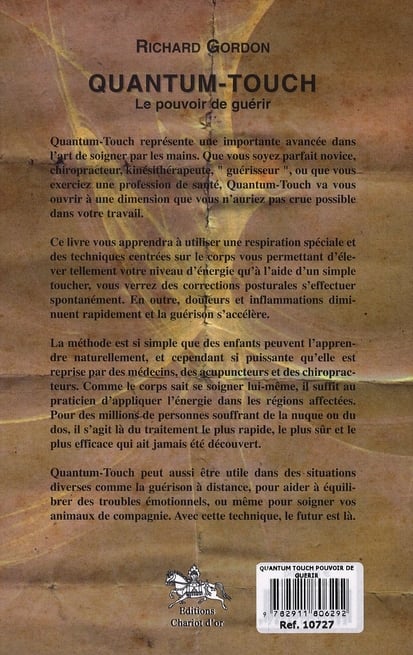 RICHARD GORDON

QUANTUM-TOUCH

Le pouvoir de guérir

Quantum-Touch représente une importante avancée dans l'art de soigner par les mains. Que vous soyez parfait novice, chiropracteur, kinésithérapeute, " guérisseur ", ou que vous exerciez une profession de santé, Quantum-Touch va vous ouvrir à une dimension que vous n'auriez pas crue possible dans votre travail.

Ce livre vous apprendra à utiliser une respiration spéciale et des techniques centrées sur le corps vous permettant d'élever tellement votre niveau d'énergie qu'à l'aide d'un simple toucher, vous verrez des corrections posturales s'effectuer spontanément. En outre, douleurs et inflammations diminuent rapidement et la guérison s'accélère.

La méthode est si simple que des enfants peuvent l'apprendre naturellement, et cependant si puissante qu'elle est reprise par des médecins, des acupuncteurs et des chiropracteurs. Comme le corps sait se soigner lui-même, il suffit au praticien d'appliquer l'énergie dans les régions affectées. Pour des millions de personnes souffrant de la nuque ou du dos, il s'agit là du traitement le plus rapide, le plus sûr et le plus efficace qui ait jamais été découvert.

Quantum-Touch peut aussi être utile dans des situations diverses comme la guérison à distance, pour aider à équilibrer des troubles émotionnels, ou même pour soigner vos animaux de compagnie. Avec cette technique, le futur est là.

Editions
Chariot d'or

QUANTUM TOUCH POUVOIR DE GUERIR
9 782911 806292
Ref. 10727